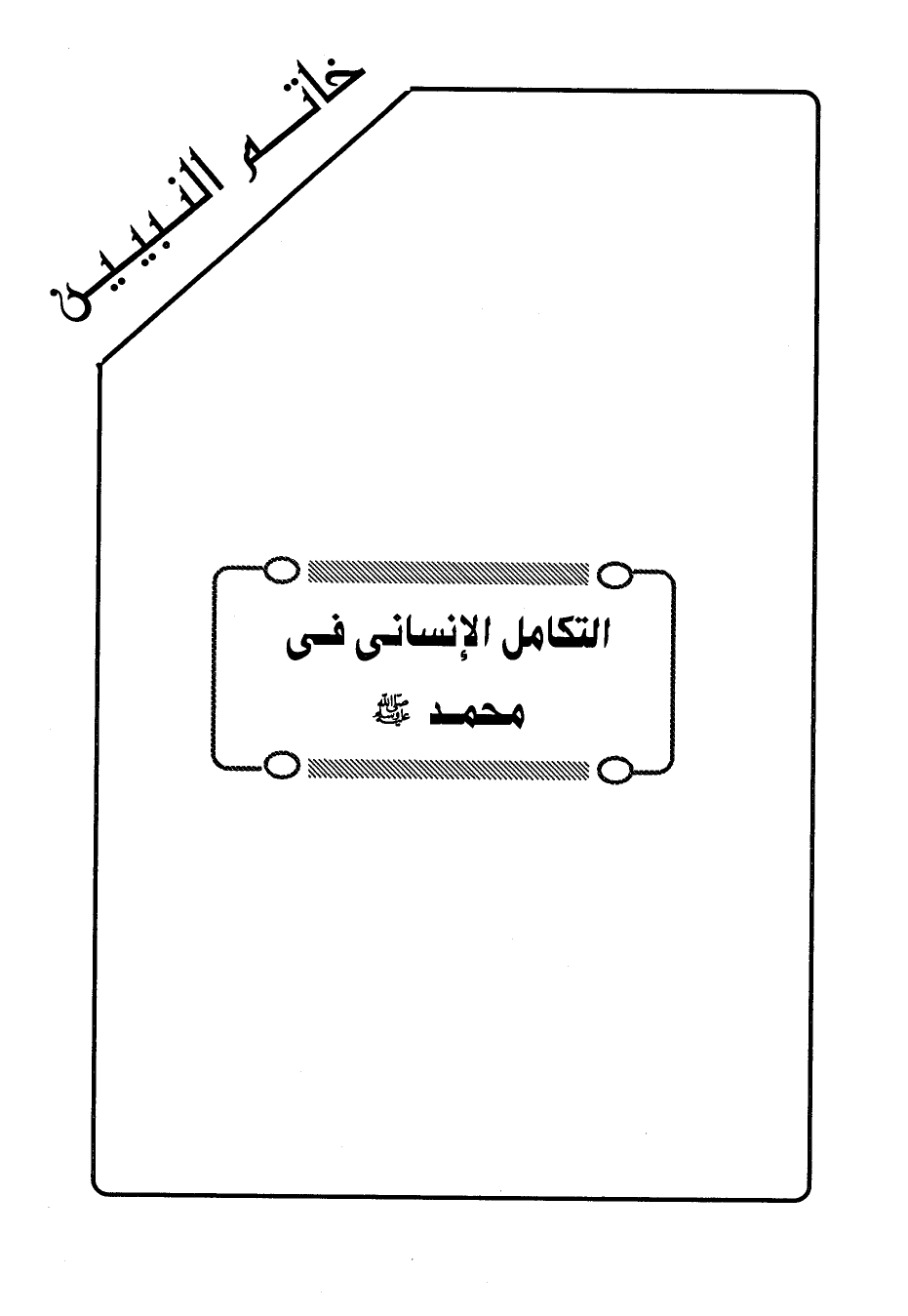 خاتم النبيين

التكامل الإنسانى فى

محمد ﷺ